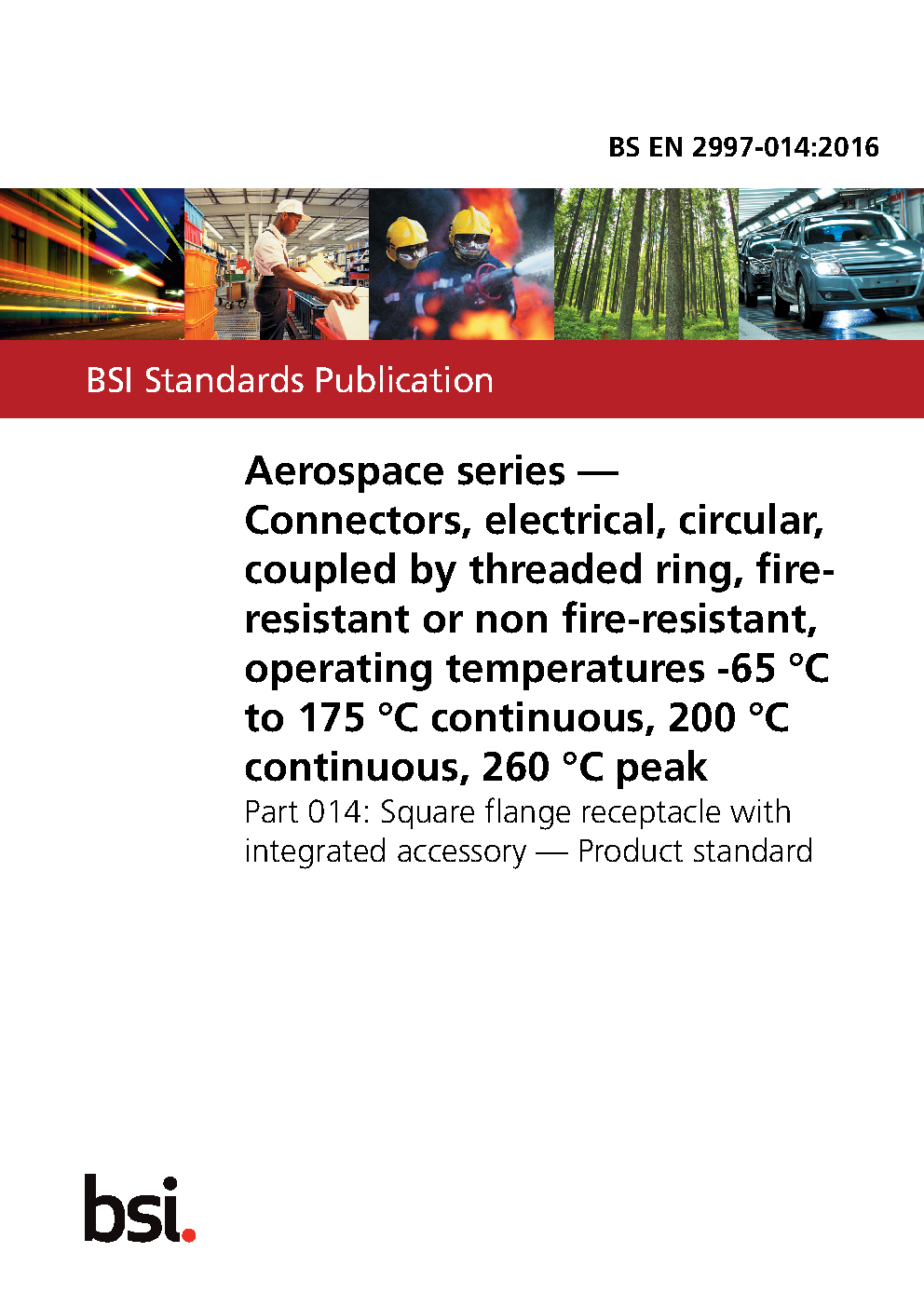 BS EN 2997-014:2016

BSI Standards Publication

Aerospace series — Connectors, electrical, circular, coupled by threaded ring, fire-resistant or non fire-resistant, operating temperatures -65 °C to 175 °C continuous, 200 °C continuous, 260 °C peak

Part 014: Square flange receptacle with integrated accessory — Product standard

bsi.